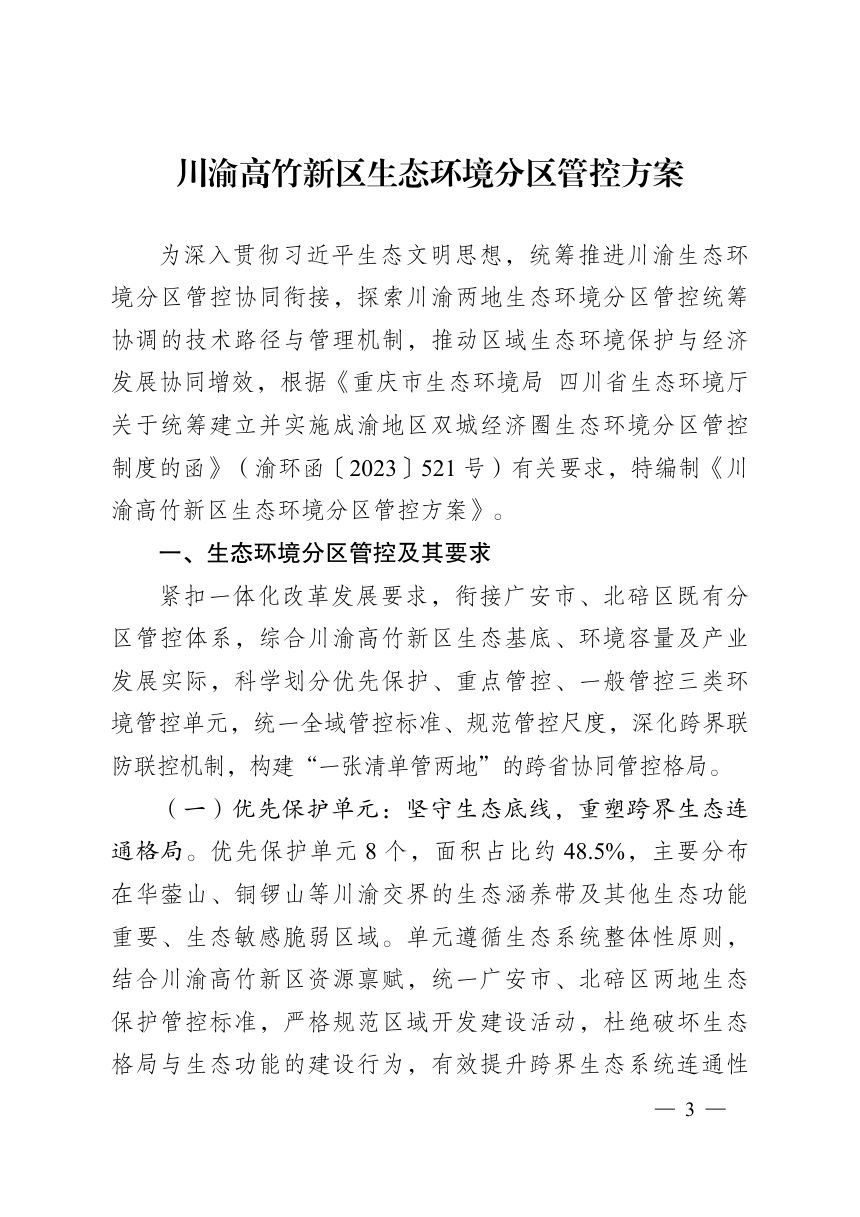 川渝高竹新区生态环境分区管控方案

为深入贯彻习近平生态文明思想，统筹推进川渝生态环境分区管控协同衔接，探索川渝两地生态环境分区管控统筹协调的技术路径与管理机制，推动区域生态环境保护与经济发展协同增效，根据《重庆市生态环境局 四川省生态环境厅关于统筹建立并实施成渝地区双城经济圈生态环境分区管控制度的函》（渝环函〔2023〕521号）有关要求，特编制《川渝高竹新区生态环境分区管控方案》。

一、生态环境分区管控及其要求

紧扣一体化改革发展要求，衔接广安市、北碚区既有分区管控体系，综合川渝高竹新区生态基底、环境容量及产业发展实际，科学划分优先保护、重点管控、一般管控三类环境管控单元，统一全域管控标准、规范管控尺度，深化跨界联防联控机制，构建“一张清单管两地”的跨省协同管控格局。

（一）优先保护单元：坚守生态底线，重塑跨界生态连通格局。优先保护单元8个，面积占比约48.5%，主要分布在华蓥山、铜锣山等川渝交界的生态涵养带及其他生态功能重要、生态敏感脆弱区域。单元遵循生态系统整体性原则，结合川渝高竹新区资源禀赋，统一广安市、北碚区两地生态保护管控标准，严格规范区域开发建设活动，杜绝破坏生态格局与生态功能的建设行为，有效提升跨界生态系统连通性

— 3 —